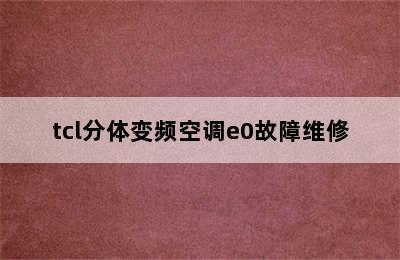 tcl分体变频空调e0故障维修